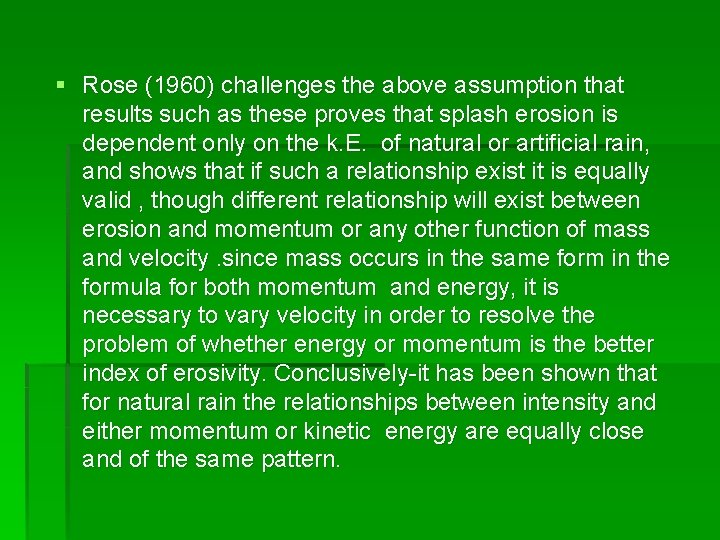 ▪ Rose (1960) challenges the above assumption that results such as these proves that splash erosion is dependent only on the k.E. of natural or artificial rain, and shows that if such a relationship exist it is equally valid , though different relationship will exist between erosion and momentum or any other function of mass and velocity .since mass occurs in the same form in the formula for both momentum and energy, it is necessary to vary velocity in order to resolve the problem of whether energy or momentum is the better index of erosivity. Conclusively-it has been shown that for natural rain the relationships between intensity and either momentum or kinetic energy are equally close and of the same pattern.